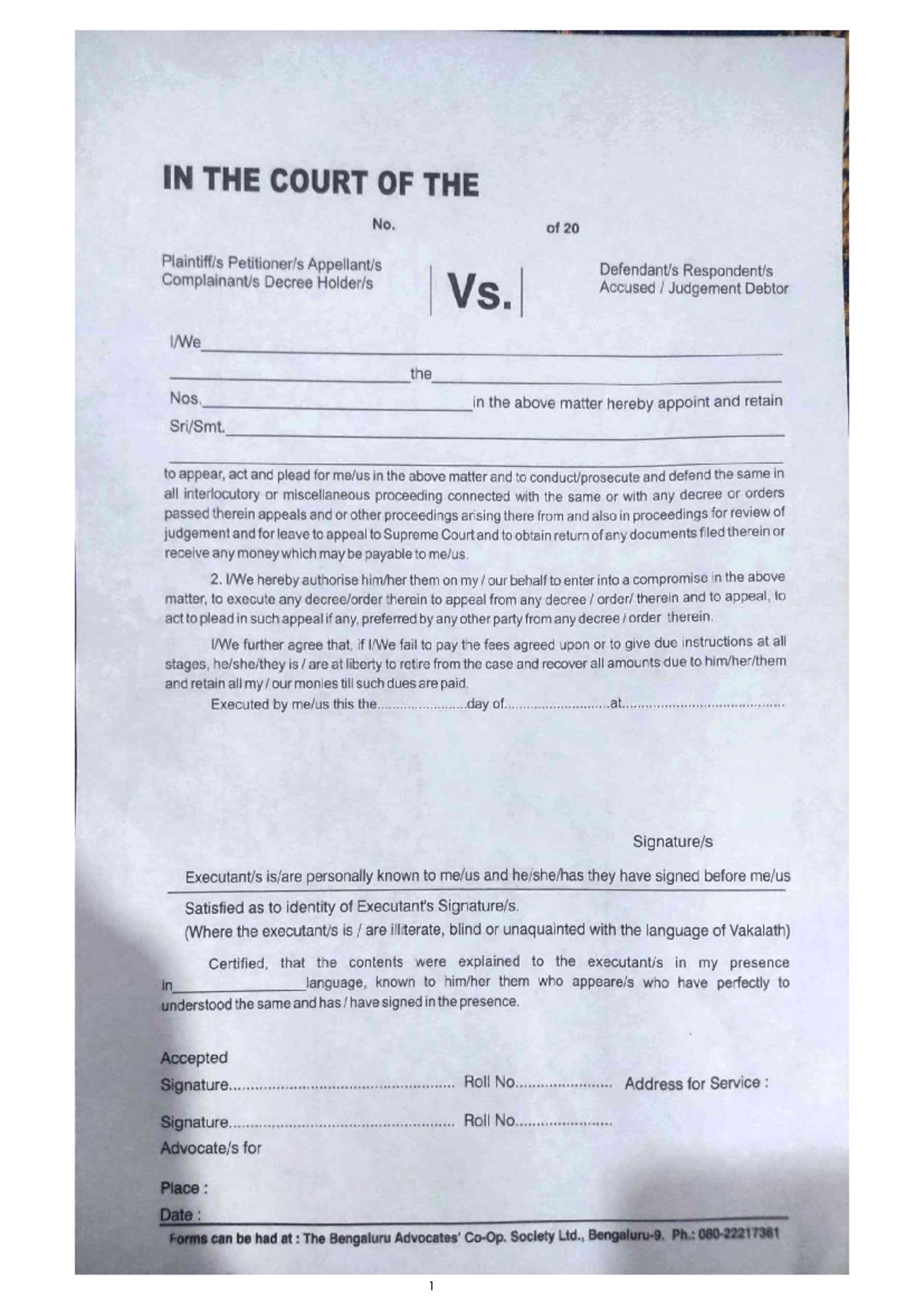 IN THE COURT OF THE

No. of 20

Plaintiff/s Petitioner/s Appellant/s
Complainant/s Decree Holder/s

Vs.

Defendant/s Respondent/s
Accused / Judgement Debtor

I/We____

____the____

Nos.____in the above matter hereby appoint and retain

Sri/Smt.____

____

to appear, act and plead for me/us in the above matter and to conduct/prosecute and defend the same in all interlocutory or miscellaneous proceeding connected with the same or with any decree or orders passed therein appeals and or other proceedings arising there from and also in proceedings for review of judgement and for leave to appeal to Supreme Court and to obtain return of any documents filed therein or receive any money which may be payable to me/us.

2. I/We hereby authorise him/her them on my / our behalf to enter into a compromise in the above matter, to execute any decree/order therein to appeal from any decree / order/ therein and to appeal, to act to plead in such appeal if any, preferred by any other party from any decree / order therein.

I/We further agree that, if I/We fail to pay the fees agreed upon or to give due instructions at all stages, he/she/they is / are at liberty to retire from the case and recover all amounts due to him/her/them and retain all my / our monies till such dues are paid.

Executed by me/us this the____day of____at____

Signature/s

Executant/s is/are personally known to me/us and he/she/has they have signed before me/us

Satisfied as to identity of Executant's Signature/s.
(Where the executant/s is / are illiterate, blind or unaquainted with the language of Vakalath)

Certified, that the contents were explained to the executant/s in my presence in____language, known to him/her them who appeare/s who have perfectly to understood the same and has / have signed in the presence.

Accepted
Signature____ Roll No____ Address for Service :

Signature____ Roll No____
Advocate/s for

Place :
Date :

Forms can be had at : The Bengaluru Advocates' Co-Op. Society Ltd., Bengaluru-9. Ph.: 080-22217361

1